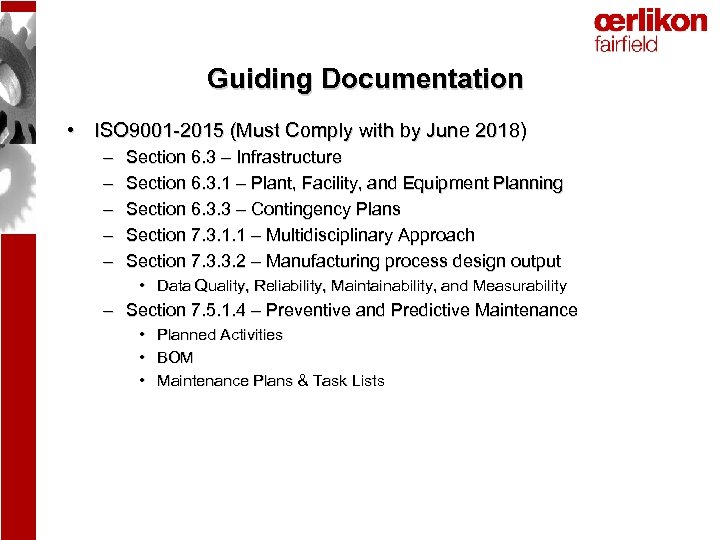 œrlikon
fairfield

Guiding Documentation

• ISO9001-2015 (Must Comply with by June 2018)
– Section 6.3 – Infrastructure
– Section 6.3.1 – Plant, Facility, and Equipment Planning
– Section 6.3.3 – Contingency Plans
– Section 7.3.1.1 – Multidisciplinary Approach
– Section 7.3.3.2 – Manufacturing process design output
• Data Quality, Reliability, Maintainability, and Measurability
– Section 7.5.1.4 – Preventive and Predictive Maintenance
• Planned Activities
• BOM
• Maintenance Plans & Task Lists